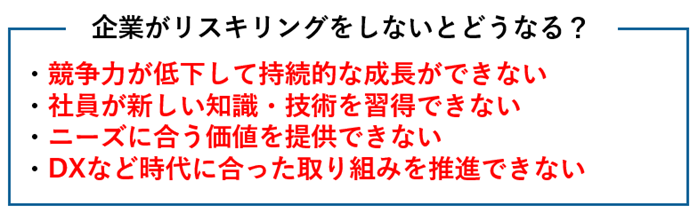 企業がリスキリングをしないとどうなる？

・競争力が低下して持続的な成長ができない
・社員が新しい知識・技術を習得できない
・ニーズに合う価値を提供できない
・DXなど時代に合った取り組みを推進できない